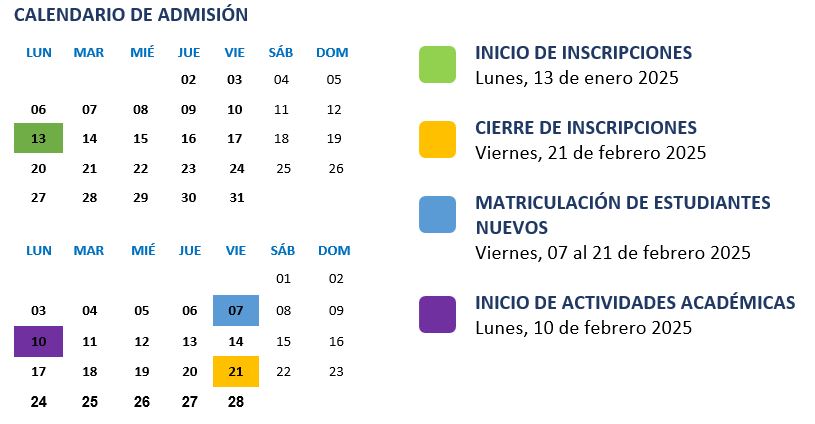 CALENDARIO DE ADMISIÓN

| LUN | MAR | MIÉ | JUE | VIE | SÁB | DOM |
|---|---|---|---|---|---|---|
| | | | 02 | 03 | 04 | 05 |
| 06 | 07 | 08 | 09 | 10 | 11 | 12 |
| 13 | 14 | 15 | 16 | 17 | 18 | 19 |
| 20 | 21 | 22 | 23 | 24 | 25 | 26 |
| 27 | 28 | 29 | 30 | 31 | | |

| LUN | MAR | MIÉ | JUE | VIE | SÁB | DOM |
|---|---|---|---|---|---|---|
| | | | | | 01 | 02 |
| 03 | 04 | 05 | 06 | 07 | 08 | 09 |
| 10 | 11 | 12 | 13 | 14 | 15 | 16 |
| 17 | 18 | 19 | 20 | 21 | 22 | 23 |
| 24 | 25 | 26 | 27 | 28 | | |

INICIO DE INSCRIPCIONES
Lunes, 13 de enero 2025

CIERRE DE INSCRIPCIONES
Viernes, 21 de febrero 2025

MATRICULACIÓN DE ESTUDIANTES NUEVOS
Viernes, 07 al 21 de febrero 2025

INICIO DE ACTIVIDADES ACADÉMICAS
Lunes, 10 de febrero 2025